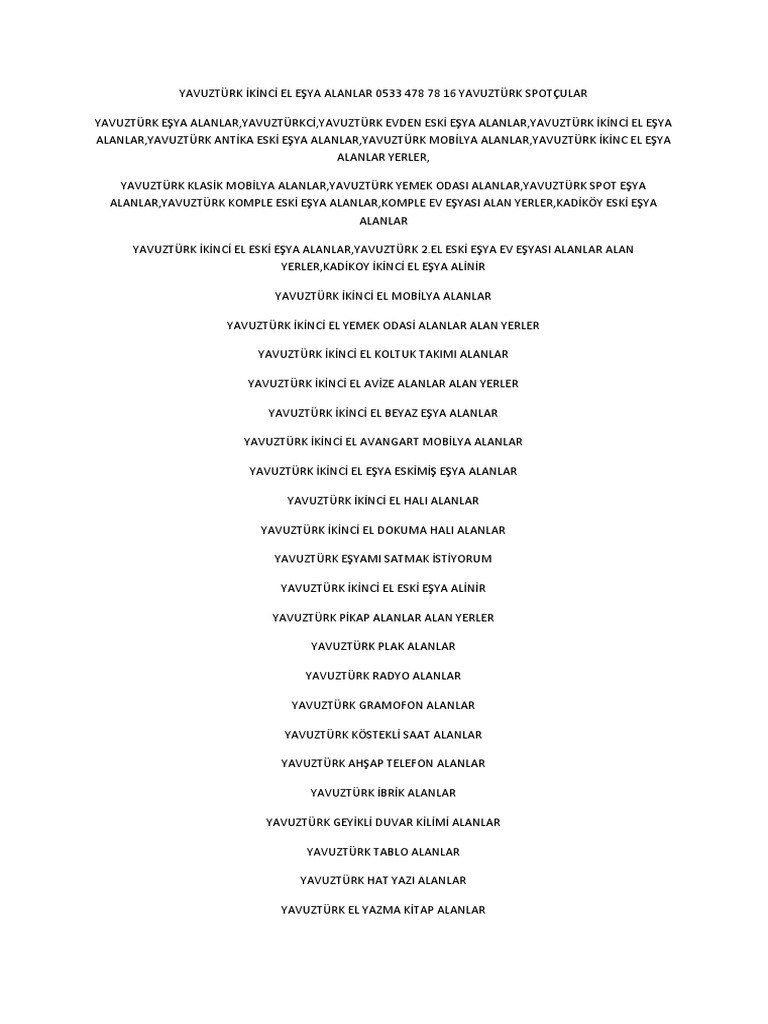 YAVUZTÜRK İKİNCİ EL EŞYA ALANLAR 0533 478 78 16 YAVUZTÜRK SPOTÇULAR

YAVUZTÜRK EŞYA ALANLAR,YAVUZTÜRKCİ,YAVUZTÜRK EVDEN ESKİ EŞYA ALANLAR,YAVUZTÜRK İKİNCİ EL EŞYA ALANLAR,YAVUZTÜRK ANTİKA ESKİ EŞYA ALANLAR,YAVUZTÜRK MOBİLYA ALANLAR,YAVUZTÜRK İKİNC EL EŞYA ALANLAR YERLER,

YAVUZTÜRK KLASİK MOBİLYA ALANLAR,YAVUZTÜRK YEMEK ODASI ALANLAR,YAVUZTÜRK SPOT EŞYA ALANLAR,YAVUZTÜRK KOMPLE ESKİ EŞYA ALANLAR,KOMPLE EV EŞYASI ALAN YERLER,KADİKÖY ESKİ EŞYA ALANLAR

YAVUZTÜRK İKİNCİ EL ESKİ EŞYA ALANLAR,YAVUZTÜRK 2.EL ESKİ EŞYA EV EŞYASI ALANLAR ALAN YERLER,KADİKOY İKİNCİ EL EŞYA ALİNİR

YAVUZTÜRK İKİNCİ EL MOBİLYA ALANLAR

YAVUZTÜRK İKİNCİ EL YEMEK ODASİ ALANLAR ALAN YERLER

YAVUZTÜRK İKİNCİ EL KOLTUK TAKIMI ALANLAR

YAVUZTÜRK İKİNCİ EL AVİZE ALANLAR ALAN YERLER

YAVUZTÜRK İKİNCİ EL BEYAZ EŞYA ALANLAR

YAVUZTÜRK İKİNCİ EL AVANGART MOBİLYA ALANLAR

YAVUZTÜRK İKİNCİ EL EŞYA ESKİMİŞ EŞYA ALANLAR

YAVUZTÜRK İKİNCİ EL HALI ALANLAR

YAVUZTÜRK İKİNCİ EL DOKUMA HALI ALANLAR

YAVUZTÜRK EŞYAMI SATMAK İSTİYORUM

YAVUZTÜRK İKİNCİ EL ESKİ EŞYA ALİNİR

YAVUZTÜRK PİKAP ALANLAR ALAN YERLER

YAVUZTÜRK PLAK ALANLAR

YAVUZTÜRK RADYO ALANLAR

YAVUZTÜRK GRAMOFON ALANLAR

YAVUZTÜRK KÖSTEKLİ SAAT ALANLAR

YAVUZTÜRK AHŞAP TELEFON ALANLAR

YAVUZTÜRK İBRİK ALANLAR

YAVUZTÜRK GEYİKLİ DUVAR KİLİMİ ALANLAR

YAVUZTÜRK TABLO ALANLAR

YAVUZTÜRK HAT YAZI ALANLAR

YAVUZTÜRK EL YAZMA KİTAP ALANLAR